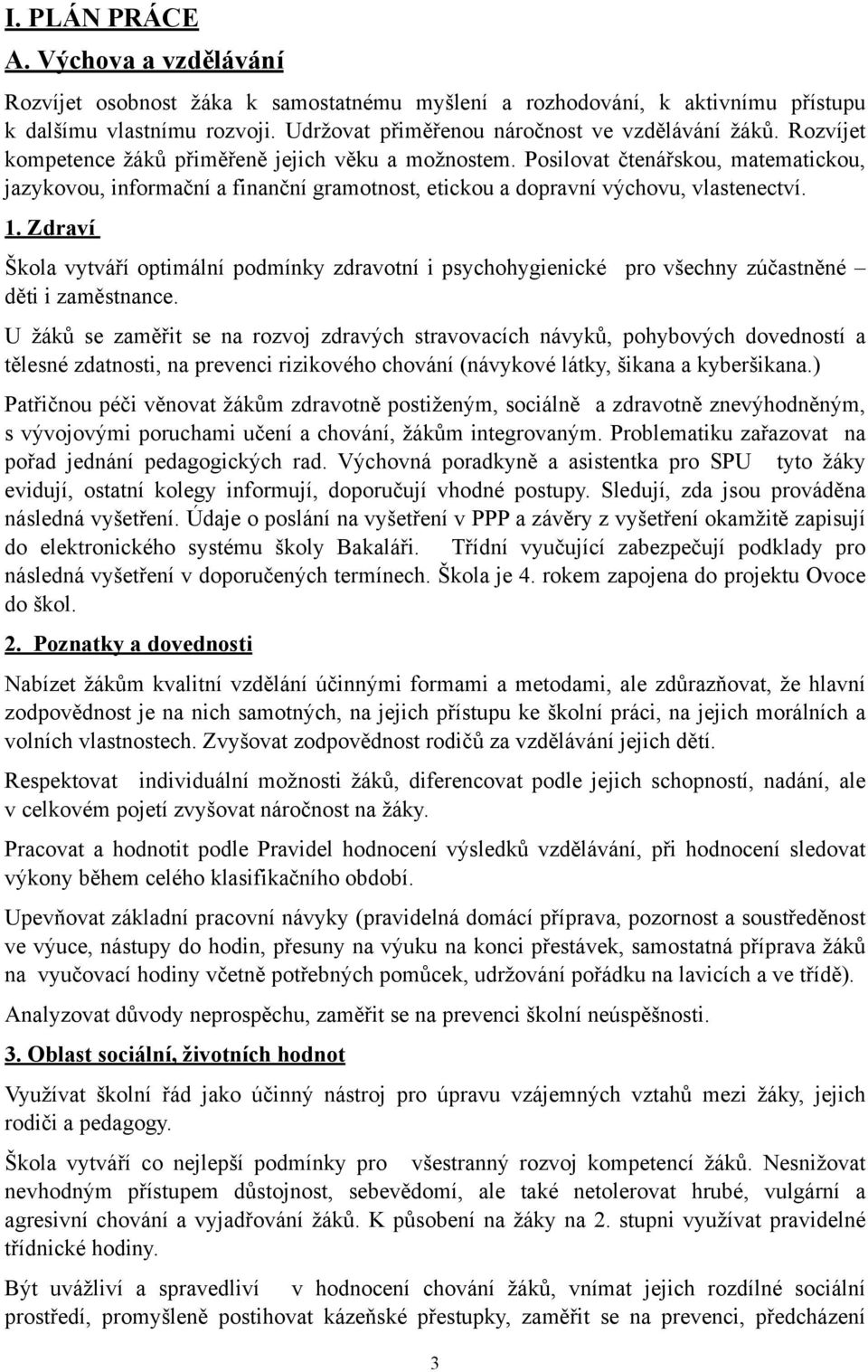 I. PLÁN PRÁCE

A. Výchova a vzdělávání

Rozvíjet osobnost žáka k samostatnému myšlení a rozhodování, k aktivnímu přístupu k dalšímu vlastnímu rozvoji. Udržovat přiměřenou náročnost ve vzdělávání žáků. Rozvíjet kompetence žáků přiměřeně jejich věku a možnostem. Posilovat čtenářskou, matematickou, jazykovou, informační a finanční gramotnost, etickou a dopravní výchovu, vlastenectví.

1. Zdraví

Škola vytváří optimální podmínky zdravotní i psychohygienické pro všechny zúčastněné – děti i zaměstnance.

U žáků se zaměřit se na rozvoj zdravých stravovacích návyků, pohybových dovedností a tělesné zdatnosti, na prevenci rizikového chování (návykové látky, šikana a kyberšikana.)

Patřičnou péči věnovat žákům zdravotně postiženým, sociálně a zdravotně znevýhodněným, s vývojovými poruchami učení a chování, žákům integrovaným. Problematiku zařazovat na pořad jednání pedagogických rad. Výchovná poradkyně a asistentka pro SPU tyto žáky evidují, ostatní kolegy informují, doporučují vhodné postupy. Sledují, zda jsou prováděna následná vyšetření. Údaje o poslání na vyšetření v PPP a závěry z vyšetření okamžitě zapisují do elektronického systému školy Bakaláři. Třídní vyučující zabezpečují podklady pro následná vyšetření v doporučených termínech. Škola je 4. rokem zapojena do projektu Ovoce do škol.

2. Poznatky a dovednosti

Nabízet žákům kvalitní vzdělání účinnými formami a metodami, ale zdůrazňovat, že hlavní zodpovědnost je na nich samotných, na jejich přístupu ke školní práci, na jejich morálních a volních vlastnostech. Zvyšovat zodpovědnost rodičů za vzdělávání jejich dětí.

Respektovat individuální možnosti žáků, diferencovat podle jejich schopností, nadání, ale v celkovém pojetí zvyšovat náročnost na žáky.

Pracovat a hodnotit podle Pravidel hodnocení výsledků vzdělávání, při hodnocení sledovat výkony během celého klasifikačního období.

Upevňovat základní pracovní návyky (pravidelná domácí příprava, pozornost a soustředěnost ve výuce, nástupy do hodin, přesuny na výuku na konci přestávek, samostatná příprava žáků na vyučovací hodiny včetně potřebných pomůcek, udržování pořádku na lavicích a ve třídě).

Analyzovat důvody neprospěchu, zaměřit se na prevenci školní neúspěšnosti.

3. Oblast sociální, životních hodnot

Využívat školní řád jako účinný nástroj pro úpravu vzájemných vztahů mezi žáky, jejich rodiči a pedagogy.

Škola vytváří co nejlepší podmínky pro všestranný rozvoj kompetencí žáků. Nesnižovat nevhodným přístupem důstojnost, sebevědomí, ale také netolerovat hrubé, vulgární a agresivní chování a vyjadřování žáků. K působení na žáky na 2. stupni využívat pravidelné třídnické hodiny.

Být uvážliví a spravedliví v hodnocení chování žáků, vnímat jejich rozdílné sociální prostředí, promyšleně postihovat kázeňské přestupky, zaměřit se na prevenci, předcházení

3